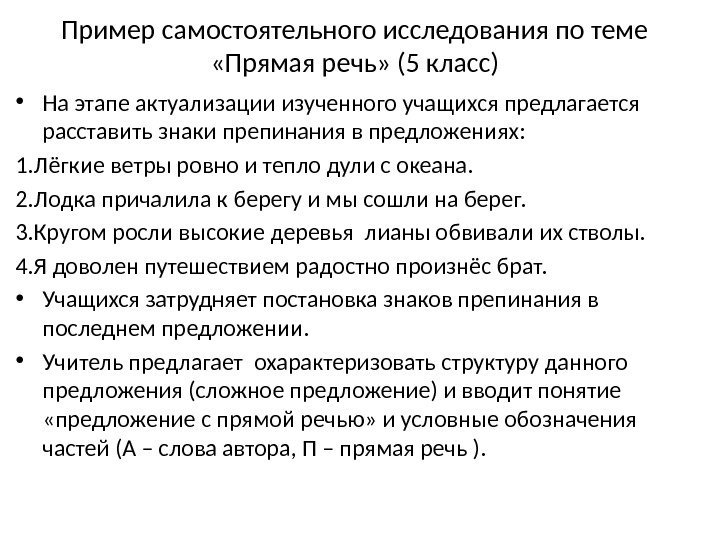 Пример самостоятельного исследования по теме «Прямая речь» (5 класс)

• На этапе актуализации изученного учащихся предлагается расставить знаки препинания в предложениях:

1.Лёгкие ветры ровно и тепло дули с океана.

2.Лодка причалила к берегу и мы сошли на берег.

3.Кругом росли высокие деревья  лианы обвивали их стволы.

4.Я доволен путешествием радостно произнёс брат.

• Учащихся затрудняет постановка знаков препинания в последнем предложении.

• Учитель предлагает  охарактеризовать структуру данного предложения (сложное предложение) и вводит понятие «предложение с прямой речью» и условные обозначения частей (А – слова автора, П – прямая речь ).